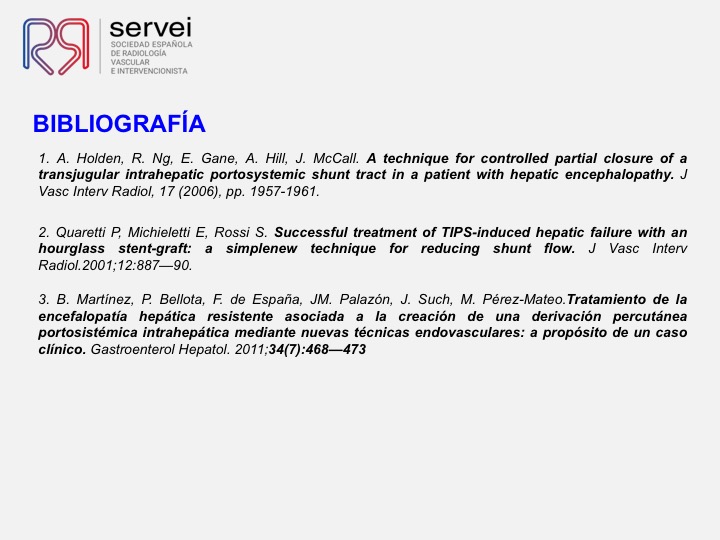 servei
SOCIEDAD ESPAÑOLA DE RADIOLOGÍA VASCULAR E INTERVENCIONISTA

BIBLIOGRAFÍA

1. A. Holden, R. Ng, E. Gane, A. Hill, J. McCall. A technique for controlled partial closure of a transjugular intrahepatic portosystemic shunt tract in a patient with hepatic encephalopathy. J Vasc Interv Radiol, 17 (2006), pp. 1957-1961.

2. Quaretti P, Michieletti E, Rossi S. Successful treatment of TIPS-induced hepatic failure with an hourglass stent-graft: a simplenew technique for reducing shunt flow. J Vasc Interv Radiol.2001;12:887—90.

3. B. Martínez, P. Bellota, F. de España, JM. Palazón, J. Such, M. Pérez-Mateo.Tratamiento de la encefalopatía hepática resistente asociada a la creación de una derivación percutánea portosistémica intrahepática mediante nuevas técnicas endovasculares: a propósito de un caso clínico. Gastroenterol Hepatol. 2011;34(7):468—473